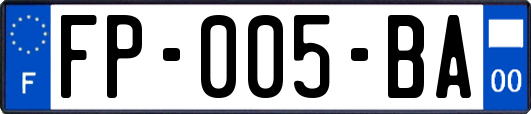 F
FP-005-BA
00